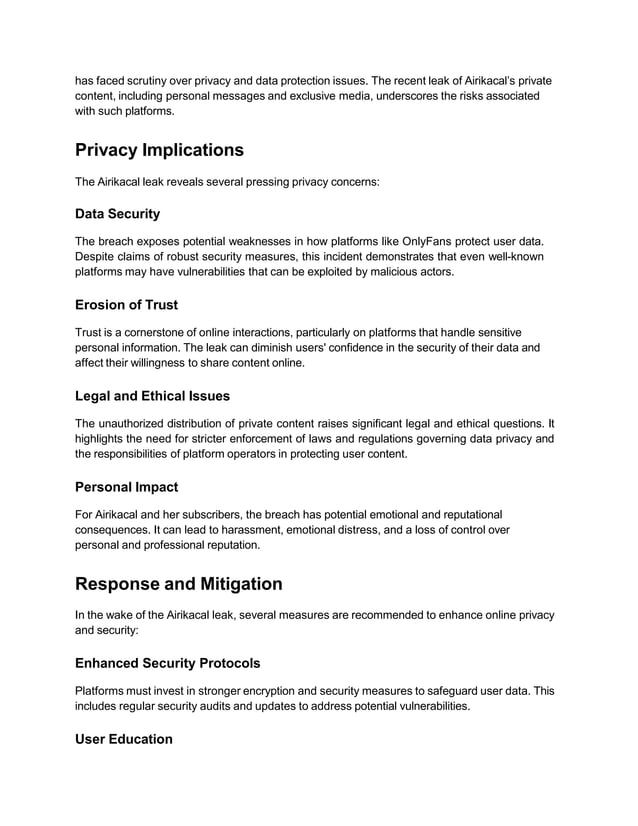 has faced scrutiny over privacy and data protection issues. The recent leak of Airikacal's private content, including personal messages and exclusive media, underscores the risks associated with such platforms.

Privacy Implications

The Airikacal leak reveals several pressing privacy concerns:

Data Security

The breach exposes potential weaknesses in how platforms like OnlyFans protect user data. Despite claims of robust security measures, this incident demonstrates that even well-known platforms may have vulnerabilities that can be exploited by malicious actors.

Erosion of Trust

Trust is a cornerstone of online interactions, particularly on platforms that handle sensitive personal information. The leak can diminish users' confidence in the security of their data and affect their willingness to share content online.

Legal and Ethical Issues

The unauthorized distribution of private content raises significant legal and ethical questions. It highlights the need for stricter enforcement of laws and regulations governing data privacy and the responsibilities of platform operators in protecting user content.

Personal Impact

For Airikacal and her subscribers, the breach has potential emotional and reputational consequences. It can lead to harassment, emotional distress, and a loss of control over personal and professional reputation.

Response and Mitigation

In the wake of the Airikacal leak, several measures are recommended to enhance online privacy and security:

Enhanced Security Protocols

Platforms must invest in stronger encryption and security measures to safeguard user data. This includes regular security audits and updates to address potential vulnerabilities.

User Education